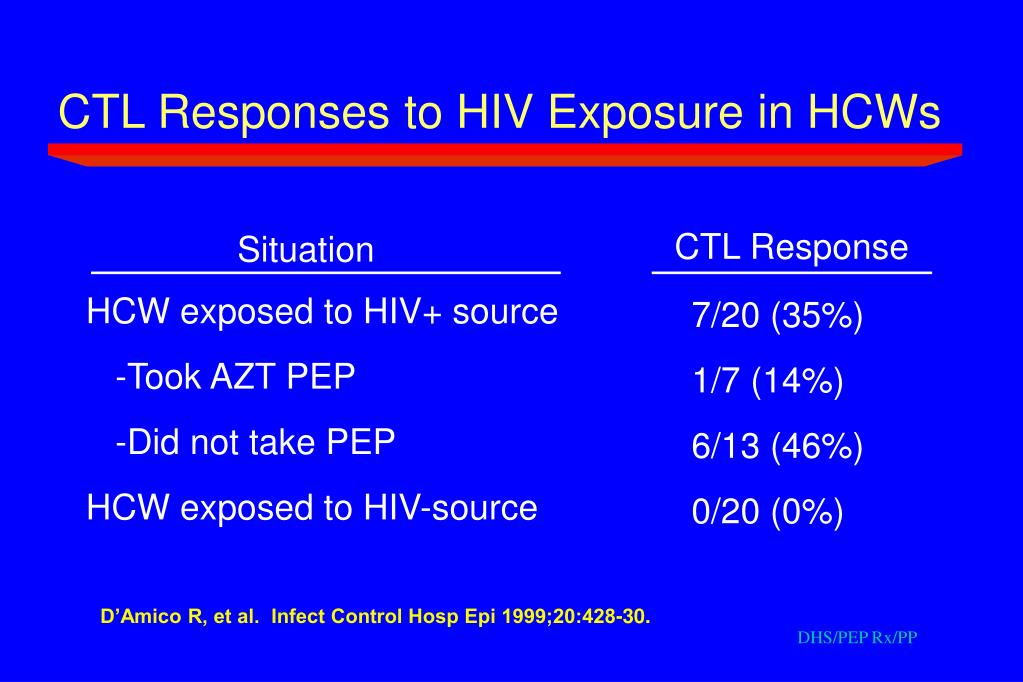 CTL Responses to HIV Exposure in HCWs

| Situation | CTL Response |
|---|---|
| HCW exposed to HIV+ source | 7/20 (35%) |
| -Took AZT PEP | 1/7 (14%) |
| -Did not take PEP | 6/13 (46%) |
| HCW exposed to HIV-source | 0/20 (0%) |

D'Amico R, et al. Infect Control Hosp Epi 1999;20:428-30.

DHS/PEP Rx/PP